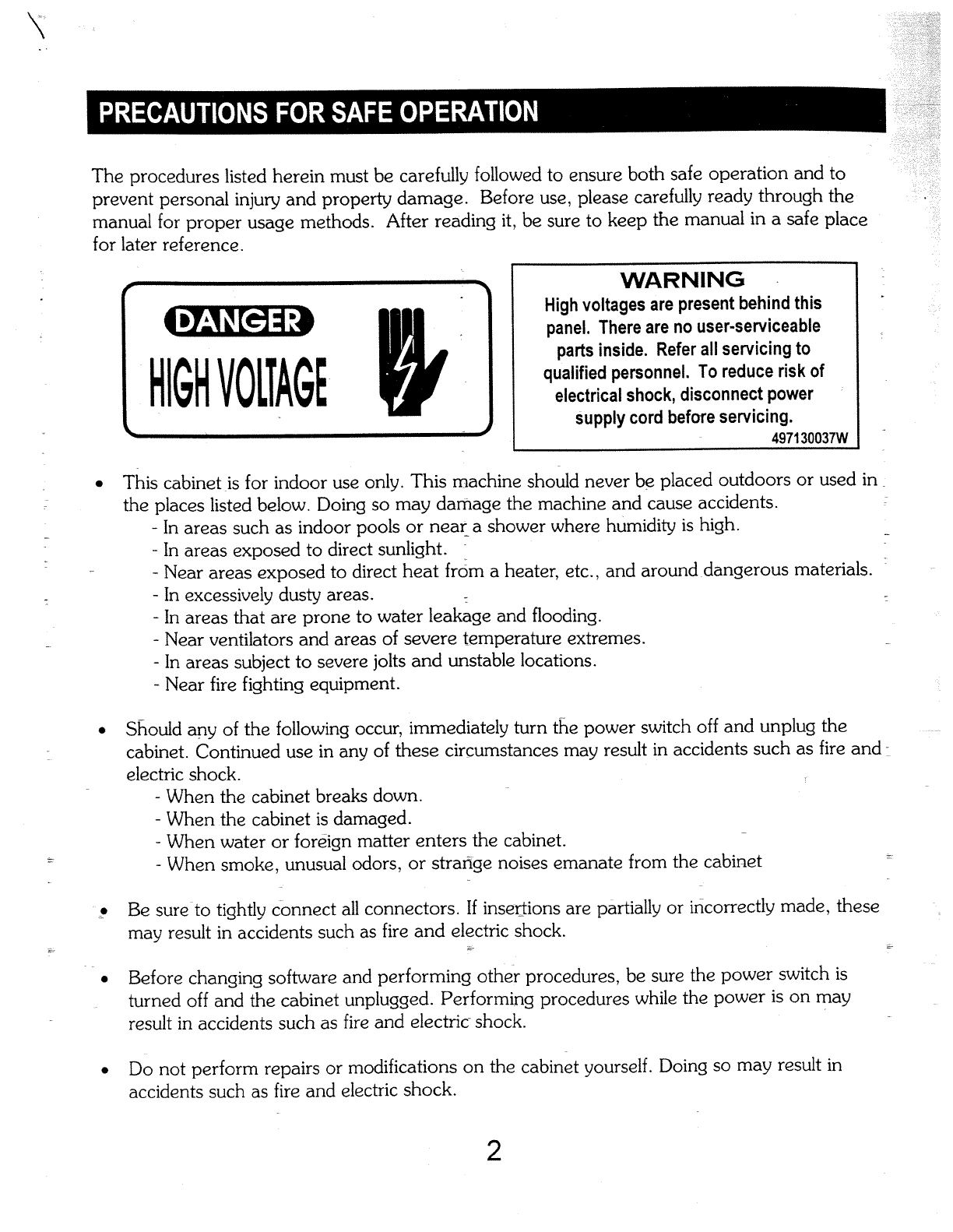 PRECAUTIONS FOR SAFE OPERATION

The procedures listed herein must be carefully followed to ensure both safe operation and to prevent personal injury and property damage. Before use, please carefully ready through the manual for proper usage methods. After reading it, be sure to keep the manual in a safe place for later reference.

DANGER
HIGH VOLTAGE

WARNING
High voltages are present behind this panel. There are no user-serviceable parts inside. Refer all servicing to qualified personnel. To reduce risk of electrical shock, disconnect power supply cord before servicing.
497130037W

• This cabinet is for indoor use only. This machine should never be placed outdoors or used in the places listed below. Doing so may damage the machine and cause accidents.
- In areas such as indoor pools or near a shower where humidity is high.
- In areas exposed to direct sunlight.
- Near areas exposed to direct heat from a heater, etc., and around dangerous materials.
- In excessively dusty areas.
- In areas that are prone to water leakage and flooding.
- Near ventilators and areas of severe temperature extremes.
- In areas subject to severe jolts and unstable locations.
- Near fire fighting equipment.

• Should any of the following occur, immediately turn the power switch off and unplug the cabinet. Continued use in any of these circumstances may result in accidents such as fire and electric shock.
- When the cabinet breaks down.
- When the cabinet is damaged.
- When water or foreign matter enters the cabinet.
- When smoke, unusual odors, or strange noises emanate from the cabinet

• Be sure to tightly connect all connectors. If insertions are partially or incorrectly made, these may result in accidents such as fire and electric shock.

• Before changing software and performing other procedures, be sure the power switch is turned off and the cabinet unplugged. Performing procedures while the power is on may result in accidents such as fire and electric shock.

• Do not perform repairs or modifications on the cabinet yourself. Doing so may result in accidents such as fire and electric shock.

2